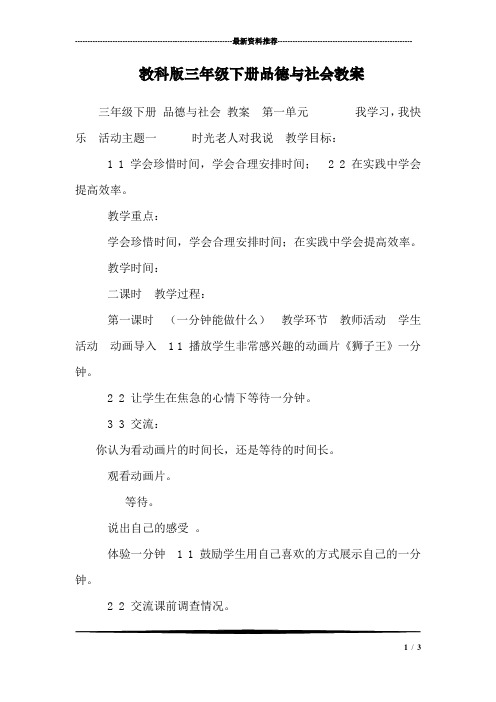 最新资料推荐

教科版三年级下册品德与社会教案

三年级下册 品德与社会 教案 第一单元 我学习，我快乐 活动主题一 时光老人对我说 教学目标：

1 1 学会珍惜时间，学会合理安排时间； 2 2 在实践中学会提高效率。

教学重点：

学会珍惜时间，学会合理安排时间；在实践中学会提高效率。

教学时间：

二课时 教学过程：

第一课时 （一分钟能做什么） 教学环节 教师活动 学生活动 动画导入 1 1 播放学生非常感兴趣的动画片《狮子王》一分钟。

2 2 让学生在焦急的心情下等待一分钟。

3 3 交流：

你认为看动画片的时间长，还是等待的时间长。

观看动画片。

等待。

说出自己的感受 。

体验一分钟 1 1 鼓励学生用自己喜欢的方式展示自己的一分钟。

2 2 交流课前调查情况。

1 / 3